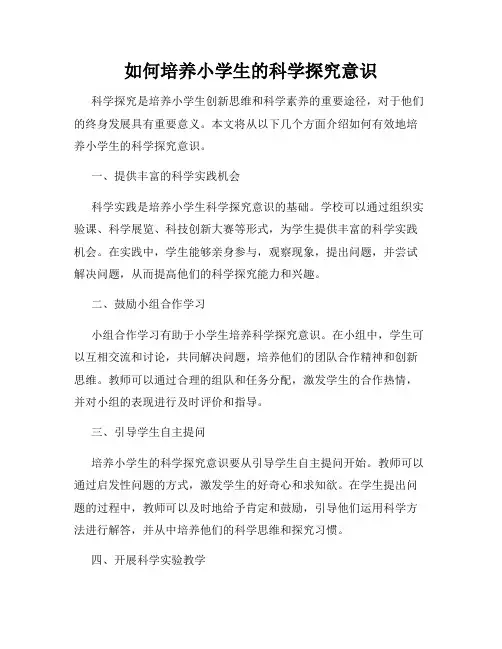 如何培养小学生的科学探究意识

科学探究是培养小学生创新思维和科学素养的重要途径，对于他们的终身发展具有重要意义。本文将从以下几个方面介绍如何有效地培养小学生的科学探究意识。

一、提供丰富的科学实践机会

科学实践是培养小学生科学探究意识的基础。学校可以通过组织实验课、科学展览、科技创新大赛等形式，为学生提供丰富的科学实践机会。在实践中，学生能够亲身参与，观察现象，提出问题，并尝试解决问题，从而提高他们的科学探究能力和兴趣。

二、鼓励小组合作学习

小组合作学习有助于小学生培养科学探究意识。在小组中，学生可以互相交流和讨论，共同解决问题，培养他们的团队合作精神和创新思维。教师可以通过合理的组队和任务分配，激发学生的合作热情，并对小组的表现进行及时评价和指导。

三、引导学生自主提问

培养小学生的科学探究意识要从引导学生自主提问开始。教师可以通过启发性问题的方式，激发学生的好奇心和求知欲。在学生提出问题的过程中，教师可以及时地给予肯定和鼓励，引导他们运用科学方法进行解答，并从中培养他们的科学思维和探究习惯。

四、开展科学实验教学